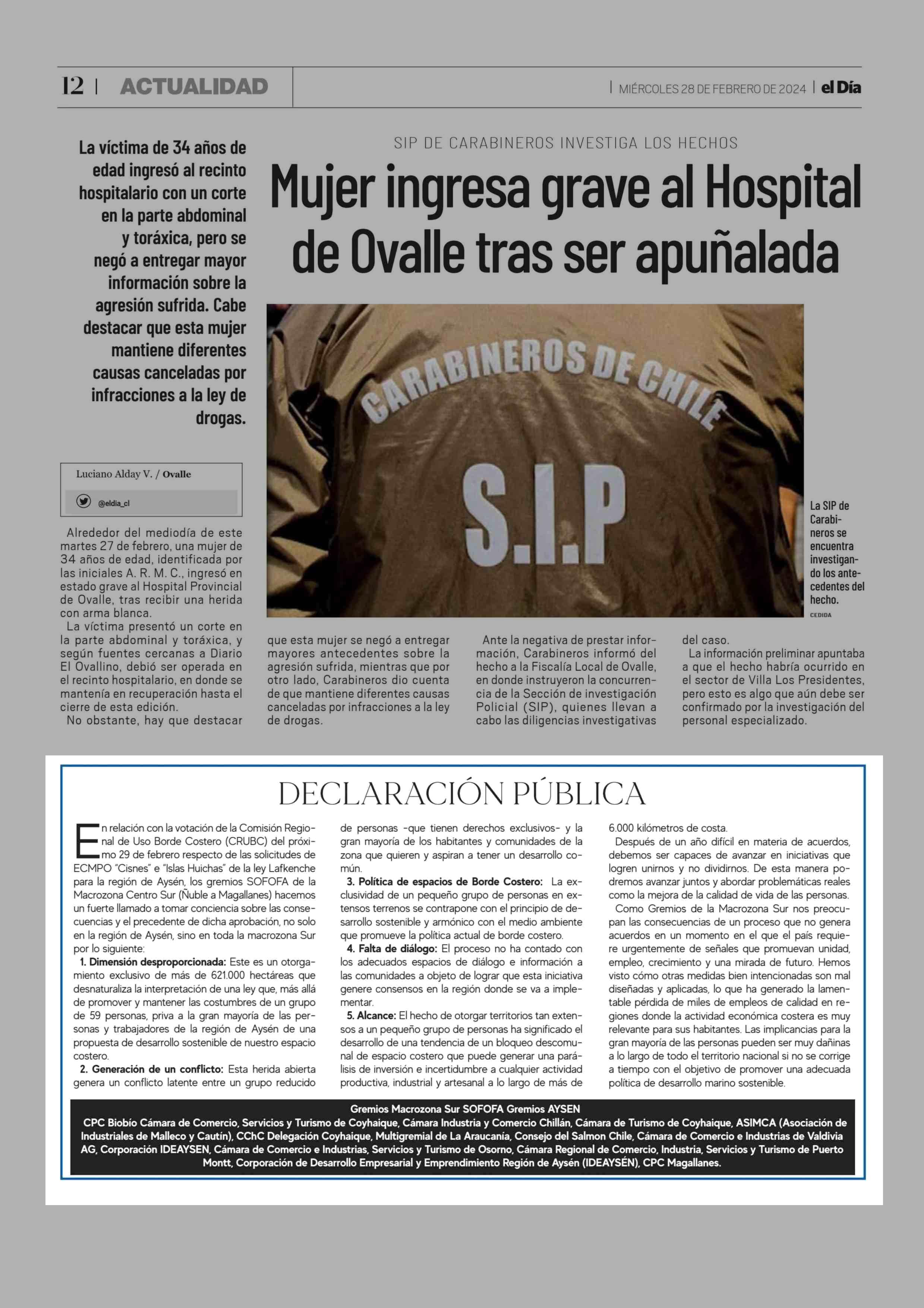 12 | ACTUALIDAD

| MIÉRCOLES 28 DE FEBRERO DE 2024 | el Día

La víctima de 34 años de edad ingresó al recinto hospitalario con un corte en la parte abdominal y toráxica, pero se negó a entregar mayor información sobre la agresión sufrida. Cabe destacar que esta mujer mantiene diferentes causas canceladas por infracciones a la ley de drogas.

SIP DE CARABINEROS INVESTIGA LOS HECHOS

Mujer ingresa grave al Hospital de Ovalle tras ser apuñalada

CARABINEROS DE CHILE
S.I.P

La SIP de Carabineros se encuentra investigando los antecedentes del hecho.
CEDIDA

Luciano Alday V. / Ovalle
@eldia_cl

Alrededor del mediodía de este martes 27 de febrero, una mujer de 34 años de edad, identificada por las iniciales A. R. M. C., ingresó en estado grave al Hospital Provincial de Ovalle, tras recibir una herida con arma blanca.

La víctima presentó un corte en la parte abdominal y toráxica, y según fuentes cercanas a Diario El Ovallino, debió ser operada en el recinto hospitalario, en donde se mantenía en recuperación hasta el cierre de esta edición.

No obstante, hay que destacar que esta mujer se negó a entregar mayores antecedentes sobre la agresión sufrida, mientras que por otro lado, Carabineros dio cuenta de que mantiene diferentes causas canceladas por infracciones a la ley de drogas.

Ante la negativa de prestar información, Carabineros informó del hecho a la Fiscalía Local de Ovalle, en donde instruyeron la concurrencia de la Sección de investigación Policial (SIP), quienes llevan a cabo las diligencias investigativas del caso.

La información preliminar apuntaba a que el hecho habría ocurrido en el sector de Villa Los Presidentes, pero esto es algo que aún debe ser confirmado por la investigación del personal especializado.

DECLARACIÓN PÚBLICA

En relación con la votación de la Comisión Regional de Uso Borde Costero (CRUBC) del próximo 29 de febrero respecto de las solicitudes de ECMPO "Cisnes" e "Islas Huichas" de la ley Lafkenche para la región de Aysén, los gremios SOFOFA de la Macrozona Centro Sur (Ñuble a Magallanes) hacemos un fuerte llamado a tomar conciencia sobre las consecuencias y el precedente de dicha aprobación, no solo en la región de Aysén, sino en toda la macrozona Sur por lo siguiente:

1. Dimensión desproporcionada: Este es un otorgamiento exclusivo de más de 621.000 hectáreas que desnaturaliza la interpretación de una ley que, más allá de promover y mantener las costumbres de un grupo de 59 personas, priva a la gran mayoría de las personas y trabajadores de la región de Aysén de una propuesta de desarrollo sostenible de nuestro espacio costero.

2. Generación de un conflicto: Esta herida abierta genera un conflicto latente entre un grupo reducido de personas -que tienen derechos exclusivos- y la gran mayoría de los habitantes y comunidades de la zona que quieren y aspiran a tener un desarrollo común.

3. Política de espacios de Borde Costero: La exclusividad de un pequeño grupo de personas en extensos terrenos se contrapone con el principio de desarrollo sostenible y armónico con el medio ambiente que promueve la política actual de borde costero.

4. Falta de diálogo: El proceso no ha contado con los adecuados espacios de diálogo e información a las comunidades a objeto de lograr que esta iniciativa genere consensos en la región donde se va a implementar.

5. Alcance: El hecho de otorgar territorios tan extensos a un pequeño grupo de personas ha significado el desarrollo de una tendencia de un bloqueo descomunal de espacio costero que puede generar una parálisis de inversión e incertidumbre a cualquier actividad productiva, industrial y artesanal a lo largo de más de 6.000 kilómetros de costa.

Después de un año difícil en materia de acuerdos, debemos ser capaces de avanzar en iniciativas que logren unirnos y no dividirnos. De esta manera podremos avanzar juntos y abordar problemáticas reales como la mejora de la calidad de vida de las personas.

Como Gremios de la Macrozona Sur nos preocupan las consecuencias de un proceso que no genera acuerdos en un momento en el que el país requiere urgentemente de señales que promuevan unidad, empleo, crecimiento y una mirada de futuro. Hemos visto cómo otras medidas bien intencionadas son mal diseñadas y aplicadas, lo que ha generado la lamentable pérdida de miles de empleos de calidad en regiones donde la actividad económica costera es muy relevante para sus habitantes. Las implicancias para la gran mayoría de las personas pueden ser muy dañinas a lo largo de todo el territorio nacional si no se corrige a tiempo con el objetivo de promover una adecuada política de desarrollo marino sostenible.

Gremios Macrozona Sur SOFOFA Gremios AYSEN
CPC Biobío Cámara de Comercio, Servicios y Turismo de Coyhaique, Cámara Industria y Comercio Chillán, Cámara de Turismo de Coyhaique, ASIMCA (Asociación de Industriales de Malleco y Cautín), CChC Delegación Coyhaique, Multigremial de La Araucanía, Consejo del Salmon Chile, Cámara de Comercio e Industrias de Valdivia AG, Corporación IDEAYSEN, Cámara de Comercio e Industrias, Servicios y Turismo de Osorno, Cámara Regional de Comercio, Industria, Servicios y Turismo de Puerto Montt, Corporación de Desarrollo Empresarial y Emprendimiento Región de Aysén (IDEAYSÉN), CPC Magallanes.